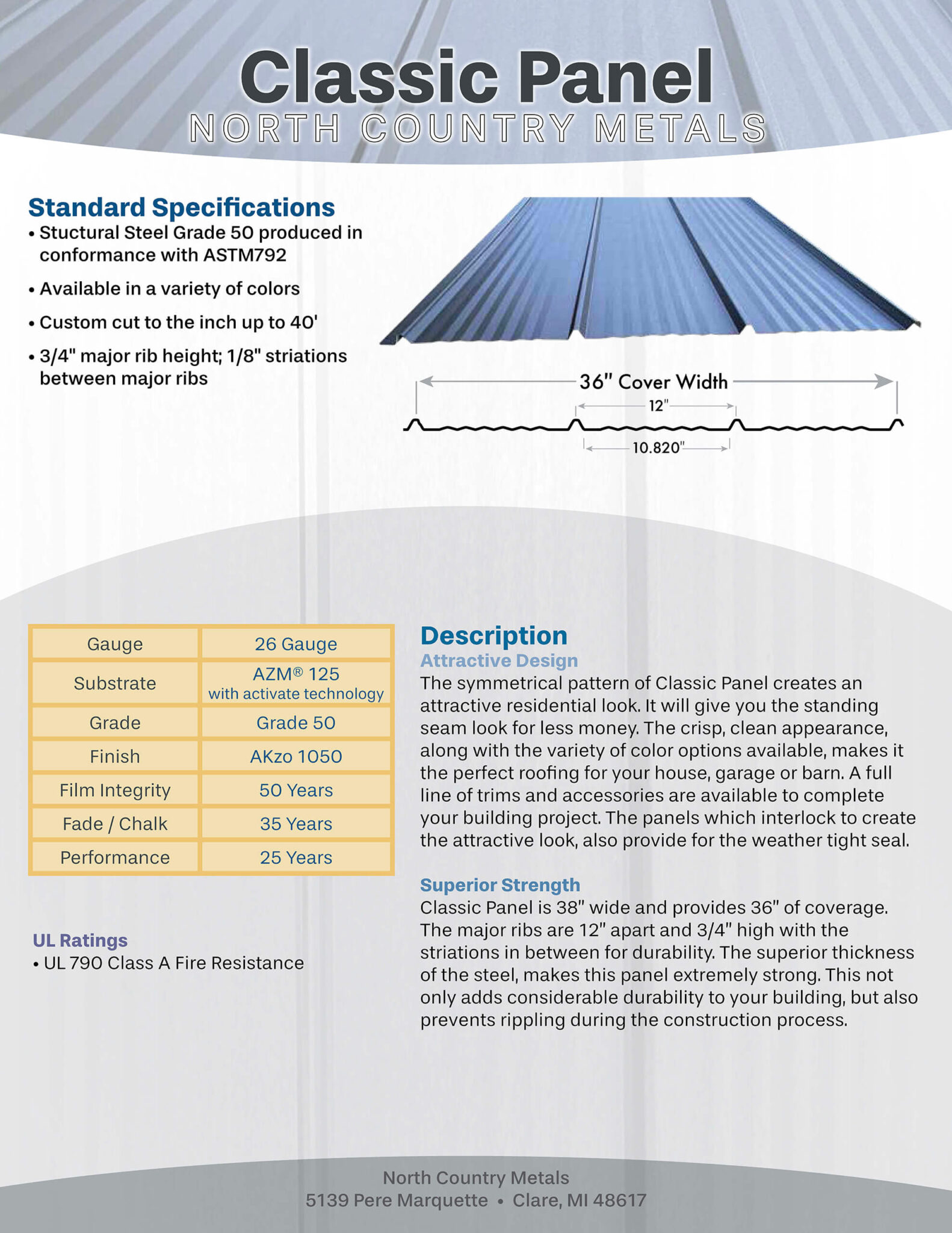 Classic Panel
NORTH COUNTRY METALS

Standard Specifications
• Stuctural Steel Grade 50 produced in conformance with ASTM792
• Available in a variety of colors
• Custom cut to the inch up to 40'
• 3/4" major rib height; 1/8" striations between major ribs

36" Cover Width
12"
10.820"

| Gauge | 26 Gauge |
|---|---|
| Substrate | AZM® 125 with activate technology |
| Grade | Grade 50 |
| Finish | AKzo 1050 |
| Film Integrity | 50 Years |
| Fade / Chalk | 35 Years |
| Performance | 25 Years |

UL Ratings
• UL 790 Class A Fire Resistance

Description
Attractive Design
The symmetrical pattern of Classic Panel creates an attractive residential look. It will give you the standing seam look for less money. The crisp, clean appearance, along with the variety of color options available, makes it the perfect roofing for your house, garage or barn. A full line of trims and accessories are available to complete your building project. The panels which interlock to create the attractive look, also provide for the weather tight seal.

Superior Strength
Classic Panel is 38" wide and provides 36" of coverage. The major ribs are 12" apart and 3/4" high with the striations in between for durability. The superior thickness of the steel, makes this panel extremely strong. This not only adds considerable durability to your building, but also prevents rippling during the construction process.

North Country Metals
5139 Pere Marquette • Clare, MI 48617